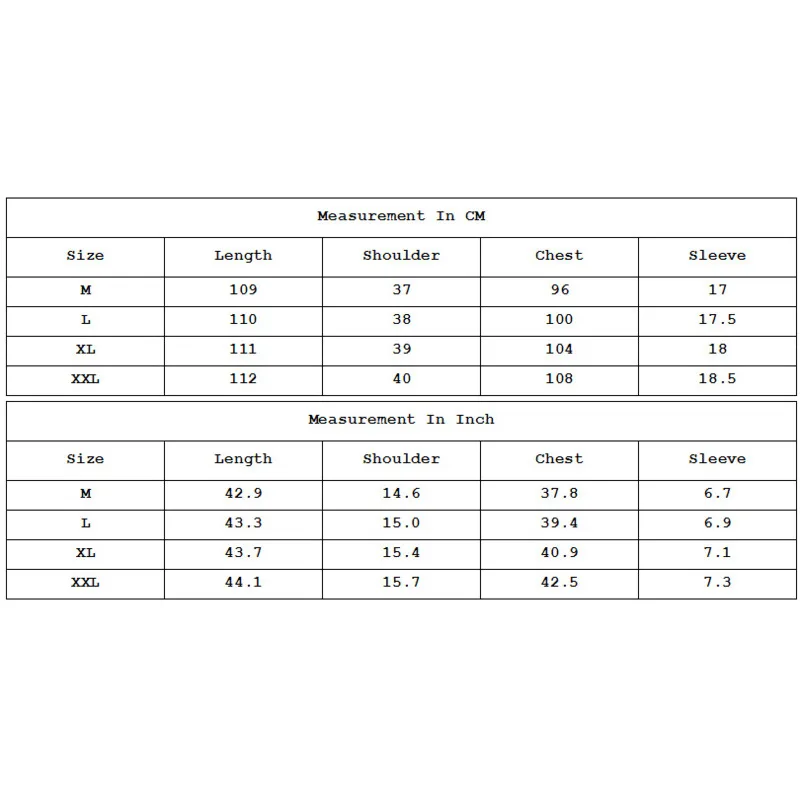 Measurement In CM

| Size | Length | Shoulder | Chest | Sleeve |
|---|---|---|---|---|
| M | 109 | 37 | 96 | 17 |
| L | 110 | 38 | 100 | 17.5 |
| XL | 111 | 39 | 104 | 18 |
| XXL | 112 | 40 | 108 | 18.5 |

Measurement In Inch

| Size | Length | Shoulder | Chest | Sleeve |
|---|---|---|---|---|
| M | 42.9 | 14.6 | 37.8 | 6.7 |
| L | 43.3 | 15.0 | 39.4 | 6.9 |
| XL | 43.7 | 15.4 | 40.9 | 7.1 |
| XXL | 44.1 | 15.7 | 42.5 | 7.3 |